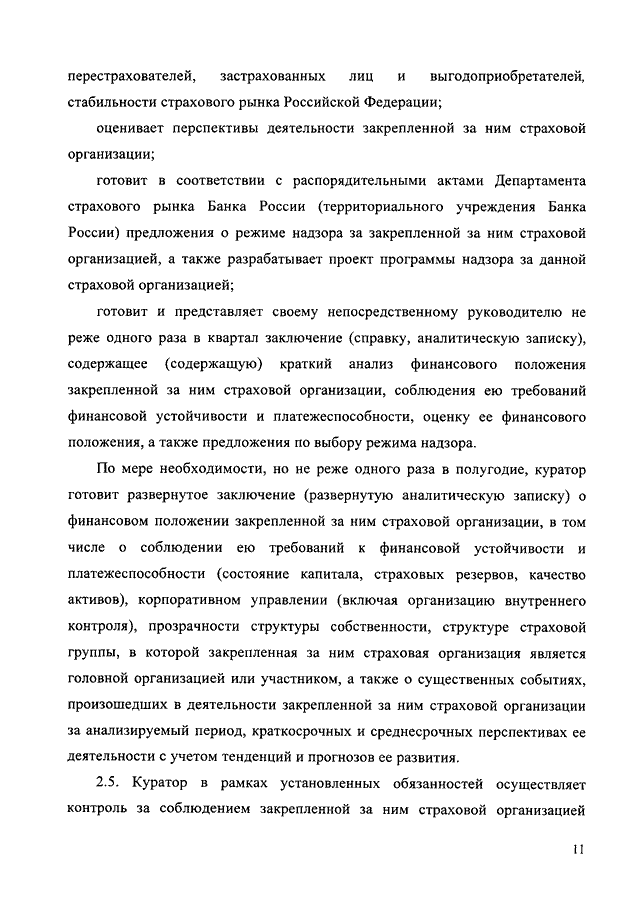 перестрахователей, застрахованных лиц и выгодоприобретателей, стабильности страхового рынка Российской Федерации;

оценивает перспективы деятельности закрепленной за ним страховой организации;

готовит в соответствии с распорядительными актами Департамента страхового рынка Банка России (территориального учреждения Банка России) предложения о режиме надзора за закрепленной за ним страховой организацией, а также разрабатывает проект программы надзора за данной страховой организацией;

готовит и представляет своему непосредственному руководителю не реже одного раза в квартал заключение (справку, аналитическую записку), содержащее (содержащую) краткий анализ финансового положения закрепленной за ним страховой организации, соблюдения ею требований финансовой устойчивости и платежеспособности, оценку ее финансового положения, а также предложения по выбору режима надзора.

По мере необходимости, но не реже одного раза в полугодие, куратор готовит развернутое заключение (развернутую аналитическую записку) о финансовом положении закрепленной за ним страховой организации, в том числе о соблюдении ею требований к финансовой устойчивости и платежеспособности (состояние капитала, страховых резервов, качество активов), корпоративном управлении (включая организацию внутреннего контроля), прозрачности структуры собственности, структуре страховой группы, в которой закрепленная за ним страховая организация является головной организацией или участником, а также о существенных событиях, произошедших в деятельности закрепленной за ним страховой организации за анализируемый период, краткосрочных и среднесрочных перспективах ее деятельности с учетом тенденций и прогнозов ее развития.

2.5. Куратор в рамках установленных обязанностей осуществляет контроль за соблюдением закрепленной за ним страховой организацией

11